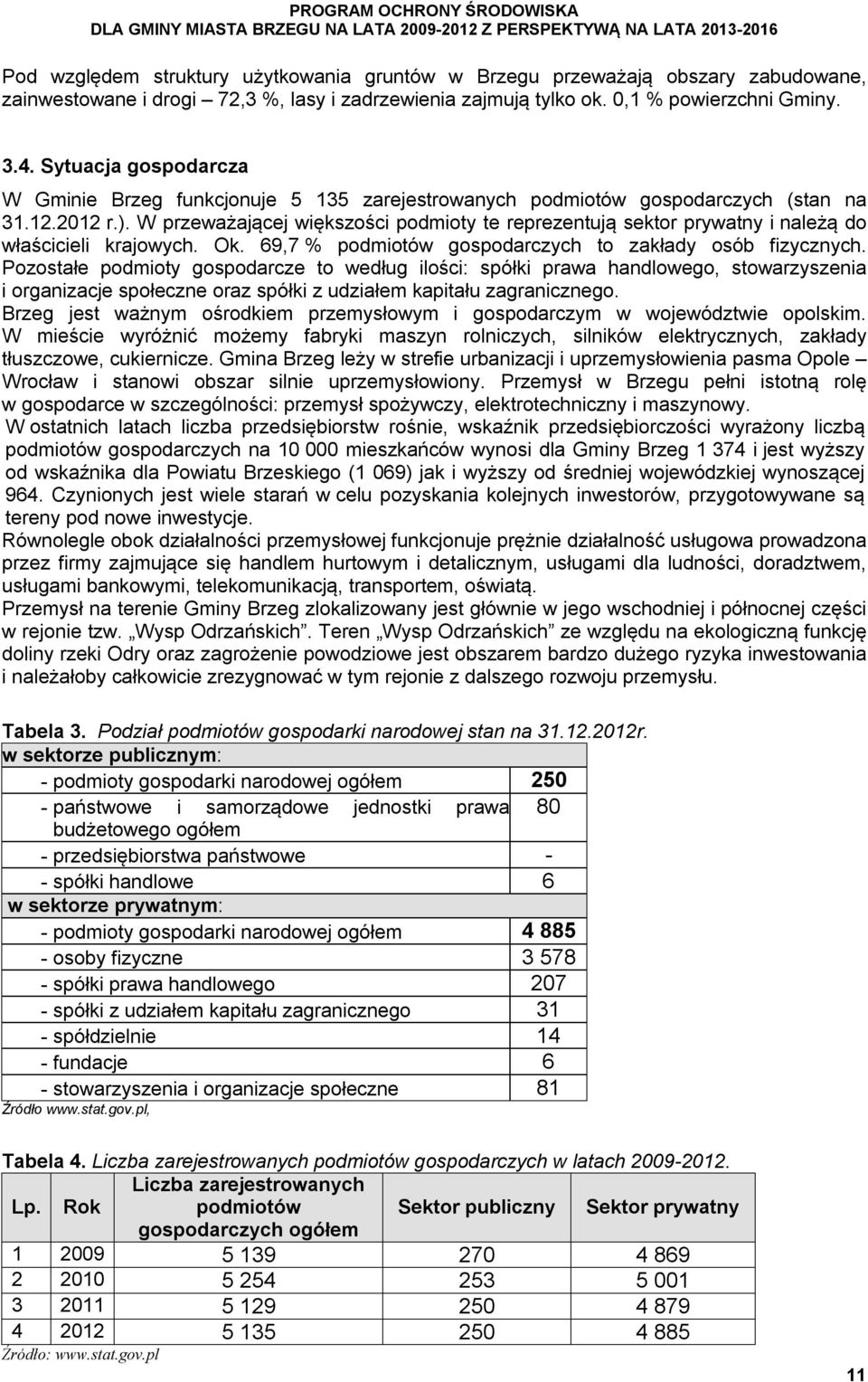 PROGRAM OCHRONY ŚRODOWISKA
DLA GMINY MIASTA BRZEGU NA LATA 2009-2012 Z PERSPEKTYWĄ NA LATA 2013-2016

Pod względem struktury użytkowania gruntów w Brzegu przeważają obszary zabudowane, zainwestowane i drogi – 72,3 %, lasy i zadrzewienia zajmują tylko ok. 0,1 % powierzchni Gminy.

3.4. Sytuacja gospodarcza

W Gminie Brzeg funkcjonuje 5 135 zarejestrowanych podmiotów gospodarczych (stan na 31.12.2012 r.). W przeważającej większości podmioty te reprezentują sektor prywatny i należą do właścicieli krajowych. Ok. 69,7 % podmiotów gospodarczych to zakłady osób fizycznych. Pozostałe podmioty gospodarcze to według ilości: spółki prawa handlowego, stowarzyszenia i organizacje społeczne oraz spółki z udziałem kapitału zagranicznego.
Brzeg jest ważnym ośrodkiem przemysłowym i gospodarczym w województwie opolskim. W mieście wyróżnić możemy fabryki maszyn rolniczych, silników elektrycznych, zakłady tłuszczowe, cukiernicze. Gmina Brzeg leży w strefie urbanizacji i uprzemysłowienia pasma Opole – Wrocław i stanowi obszar silnie uprzemysłowiony. Przemysł w Brzegu pełni istotną rolę w gospodarce w szczególności: przemysł spożywczy, elektrotechniczny i maszynowy.
W ostatnich latach liczba przedsiębiorstw rośnie, wskaźnik przedsiębiorczości wyrażony liczbą podmiotów gospodarczych na 10 000 mieszkańców wynosi dla Gminy Brzeg 1 374 i jest wyższy od wskaźnika dla Powiatu Brzeskiego (1 069) jak i wyższy od średniej wojewódzkiej wynoszącej 964. Czynionych jest wiele starań w celu pozyskania kolejnych inwestorów, przygotowywane są tereny pod nowe inwestycje.
Równolegle obok działalności przemysłowej funkcjonuje prężnie działalność usługowa prowadzona przez firmy zajmujące się handlem hurtowym i detalicznym, usługami dla ludności, doradztwem, usługami bankowymi, telekomunikacją, transportem, oświatą.
Przemysł na terenie Gminy Brzeg zlokalizowany jest głównie w jego wschodniej i północnej części w rejonie tzw. „Wysp Odrzańskich”. Teren „Wysp Odrzańskich” ze względu na ekologiczną funkcję doliny rzeki Odry oraz zagrożenie powodziowe jest obszarem bardzo dużego ryzyka inwestowania i należałoby całkowicie zrezygnować w tym rejonie z dalszego rozwoju przemysłu.

Tabela 3. Podział podmiotów gospodarki narodowej stan na 31.12.2012r.

| w sektorze publicznym: | |
|---|---|
| - podmioty gospodarki narodowej ogółem | 250 |
| - państwowe i samorządowe jednostki prawa budżetowego ogółem | 80 |
| - przedsiębiorstwa państwowe | - |
| - spółki handlowe | 6 |
| w sektorze prywatnym: | |
| - podmioty gospodarki narodowej ogółem | 4 885 |
| - osoby fizyczne | 3 578 |
| - spółki prawa handlowego | 207 |
| - spółki z udziałem kapitału zagranicznego | 31 |
| - spółdzielnie | 14 |
| - fundacje | 6 |
| - stowarzyszenia i organizacje społeczne | 81 |

Źródło www.stat.gov.pl,

Tabela 4. Liczba zarejestrowanych podmiotów gospodarczych w latach 2009-2012.

| Lp. | Rok | Liczba zarejestrowanych podmiotów gospodarczych ogółem | Sektor publiczny | Sektor prywatny |
|---|---|---|---|---|
| 1 | 2009 | 5 139 | 270 | 4 869 |
| 2 | 2010 | 5 254 | 253 | 5 001 |
| 3 | 2011 | 5 129 | 250 | 4 879 |
| 4 | 2012 | 5 135 | 250 | 4 885 |

Źródło: www.stat.gov.pl

11